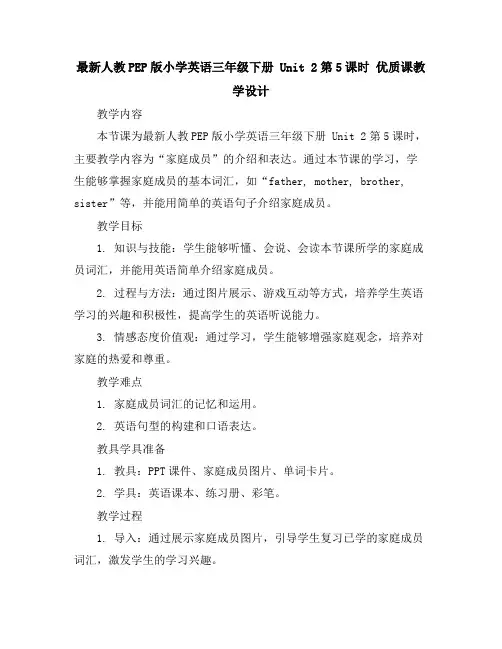 最新人教PEP版小学英语三年级下册 Unit 2第5课时 优质课教学设计

教学内容

本节课为最新人教PEP版小学英语三年级下册 Unit 2第5课时，主要教学内容为“家庭成员”的介绍和表达。通过本节课的学习，学生能够掌握家庭成员的基本词汇，如“father, mother, brother, sister”等，并能用简单的英语句子介绍家庭成员。

教学目标

1. 知识与技能：学生能够听懂、会说、会读本节课所学的家庭成员词汇，并能用英语简单介绍家庭成员。

2. 过程与方法：通过图片展示、游戏互动等方式，培养学生英语学习的兴趣和积极性，提高学生的英语听说能力。

3. 情感态度价值观：通过学习，学生能够增强家庭观念，培养对家庭的热爱和尊重。

教学难点

1. 家庭成员词汇的记忆和运用。

2. 英语句型的构建和口语表达。

教具学具准备

1. 教具：PPT课件、家庭成员图片、单词卡片。

2. 学具：英语课本、练习册、彩笔。

教学过程

1. 导入：通过展示家庭成员图片，引导学生复习已学的家庭成员词汇，激发学生的学习兴趣。